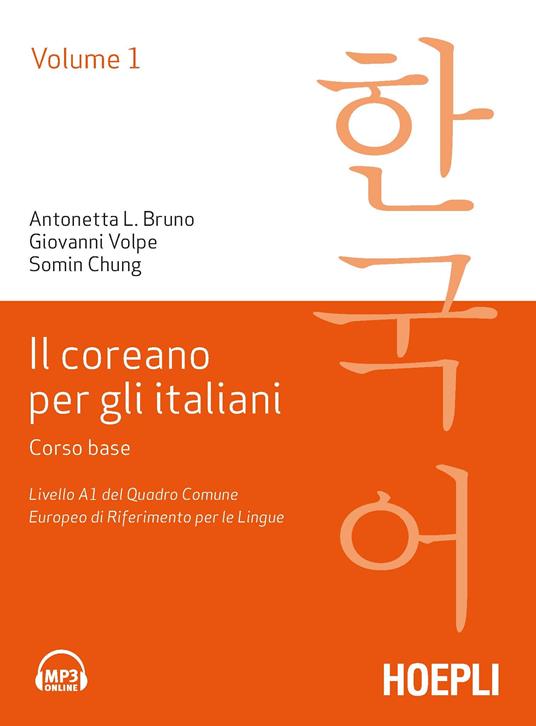 Volume 1

한국어

Antonetta L. Bruno
Giovanni Volpe
Somin Chung

Il coreano per gli italiani

Corso base

Livello A1 del Quadro Comune Europeo di Riferimento per le Lingue

MP3 ONLINE

HOEPLI